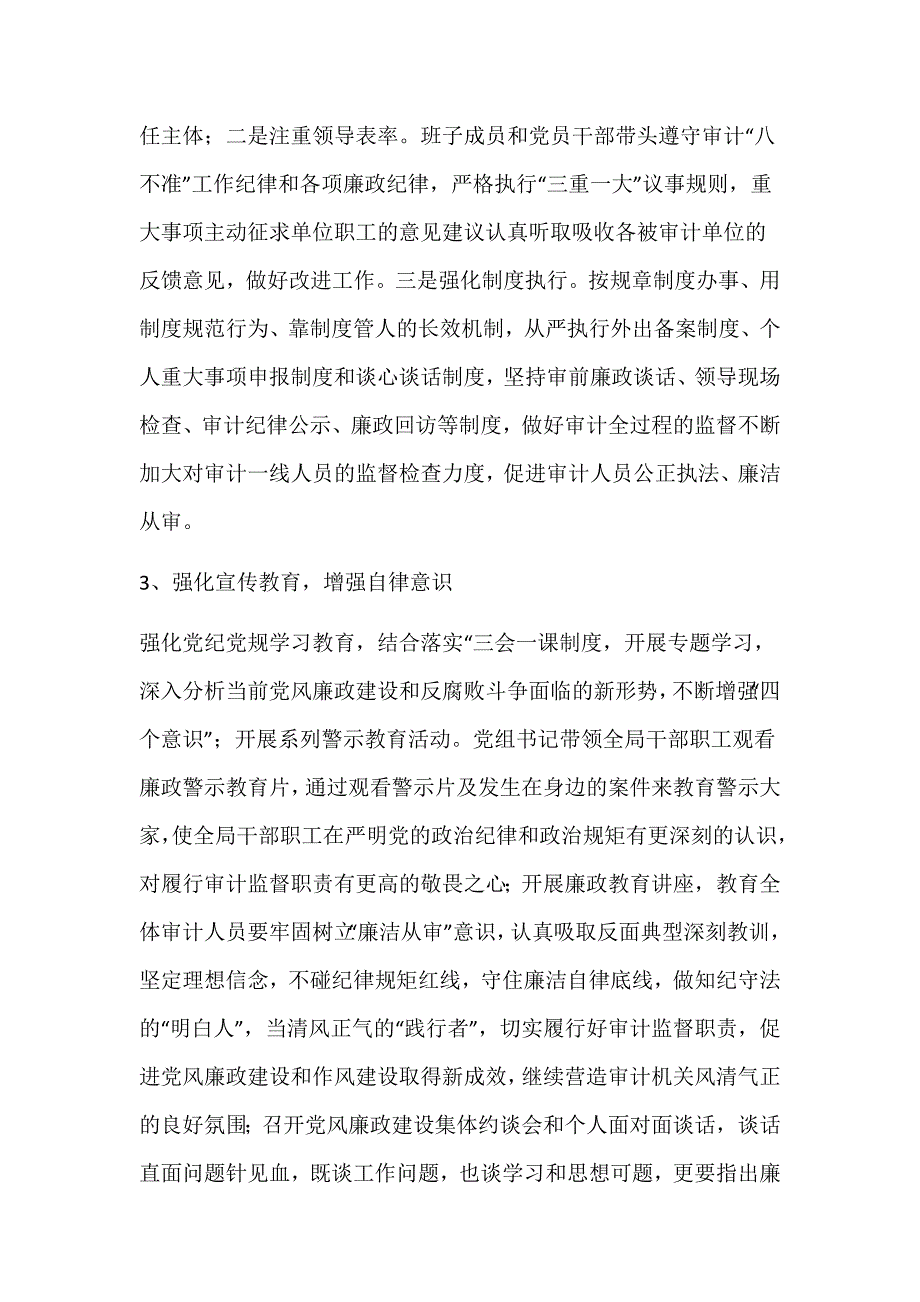 任主体；二是注重领导表率。班子成员和党员干部带头遵守审计“八不准”工作纪律和各项廉政纪律，严格执行“三重一大”议事规则，重大事项主动征求单位职工的意见建议认真听取吸收各被审计单位的反馈意见，做好改进工作。三是强化制度执行。按规章制度办事、用制度规范行为、靠制度管人的长效机制，从严执行外出备案制度、个人重大事项申报制度和谈心谈话制度，坚持审前廉政谈话、领导现场检查、审计纪律公示、廉政回访等制度，做好审计全过程的监督不断加大对审计一线人员的监督检查力度，促进审计人员公正执法、廉洁从审。

3、强化宣传教育，增强自律意识

强化党纪党规学习教育，结合落实“三会一课制度，开展专题学习，深入分析当前党风廉政建设和反腐败斗争面临的新形势，不断增强四个意识”；开展系列警示教育活动。党组书记带领全局干部职工观看廉政警示教育片，通过观看警示片及发生在身边的案件来教育警示大家，使全局干部职工在严明党的政治纪律和政治规矩有更深刻的认识，对履行审计监督职责有更高的敬畏之心；开展廉政教育讲座，教育全体审计人员要牢固树立“廉洁从审”意识，认真吸取反面典型深刻教训，坚定理想信念，不碰纪律规矩红线，守住廉洁自律底线，做知纪守法的“明白人”，当清风正气的“践行者”，切实履行好审计监督职责，促进党风廉政建设和作风建设取得新成效，继续营造审计机关风清气正的良好氛围；召开党风廉政建设集体约谈会和个人面对面谈话，谈话直面问题针见血，既谈工作问题，也谈学习和思想可题，更要指出廉